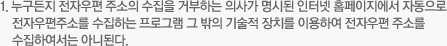 1. 누구든지 전자우편 주소의 수집을 거부하는 의사가 명시된 인터넷 홈페이지에서 자동으로 전자우편주소를 수집하는 프로그램 그 밖의 기술적 장치를 이용하여 전자우편 주소를 수집하여서는 아니된다.